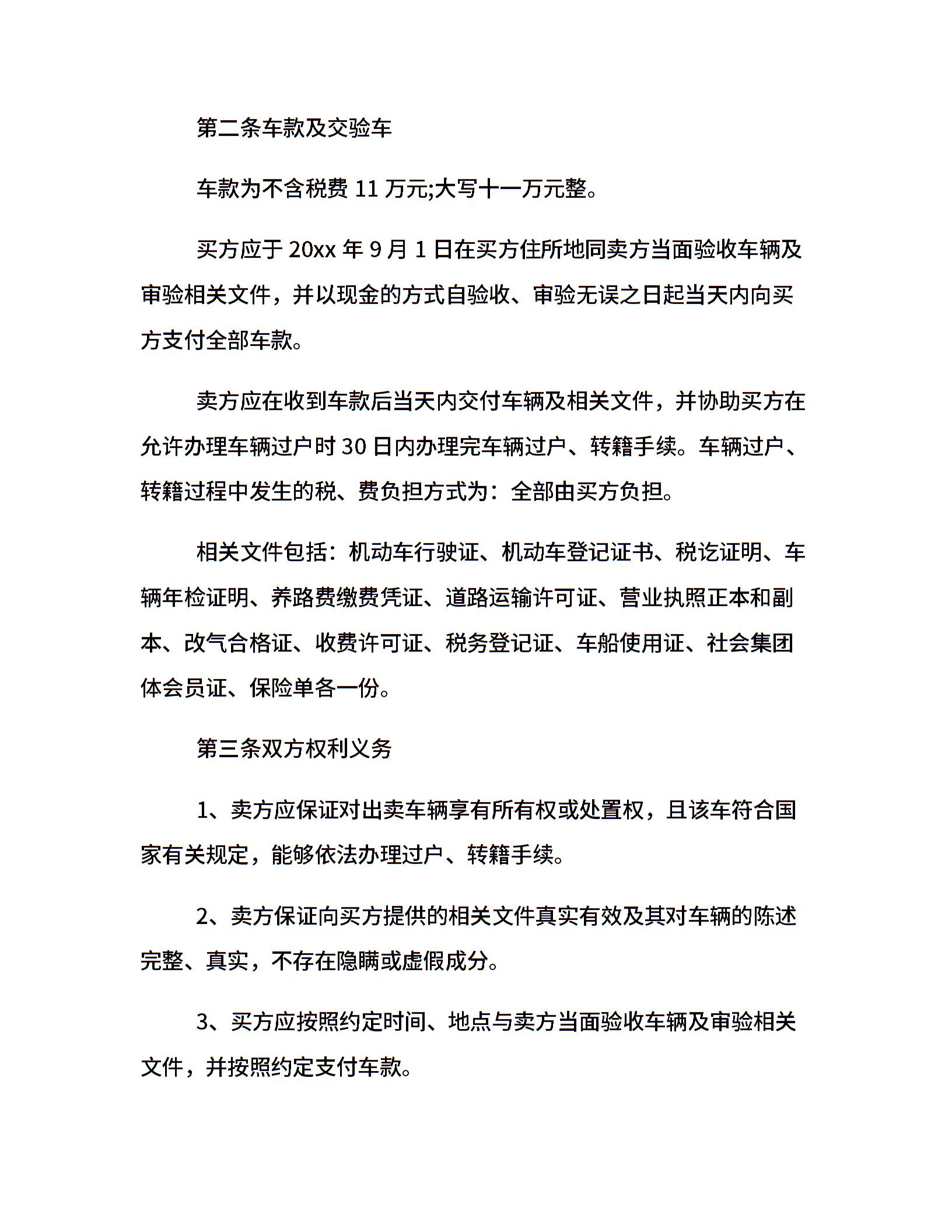 第二条车款及交验车

车款为不含税费 11 万元;大写十一万元整。

买方应于 20xx 年 9 月 1 日在买方住所地同卖方当面验收车辆及审验相关文件，并以现金的方式自验收、审验无误之日起当天内向买方支付全部车款。

卖方应在收到车款后当天内交付车辆及相关文件，并协助买方在允许办理车辆过户时 30 日内办理完车辆过户、转籍手续。车辆过户、转籍过程中发生的税、费负担方式为：全部由买方负担。

相关文件包括：机动车行驶证、机动车登记证书、税讫证明、车辆年检证明、养路费缴费凭证、道路运输许可证、营业执照正本和副本、改气合格证、收费许可证、税务登记证、车船使用证、社会集团体会员证、保险单各一份。

第三条双方权利义务

1、卖方应保证对出卖车辆享有所有权或处置权，且该车符合国家有关规定，能够依法办理过户、转籍手续。

2、卖方保证向买方提供的相关文件真实有效及其对车辆的陈述完整、真实，不存在隐瞒或虚假成分。

3、买方应按照约定时间、地点与卖方当面验收车辆及审验相关文件，并按照约定支付车款。